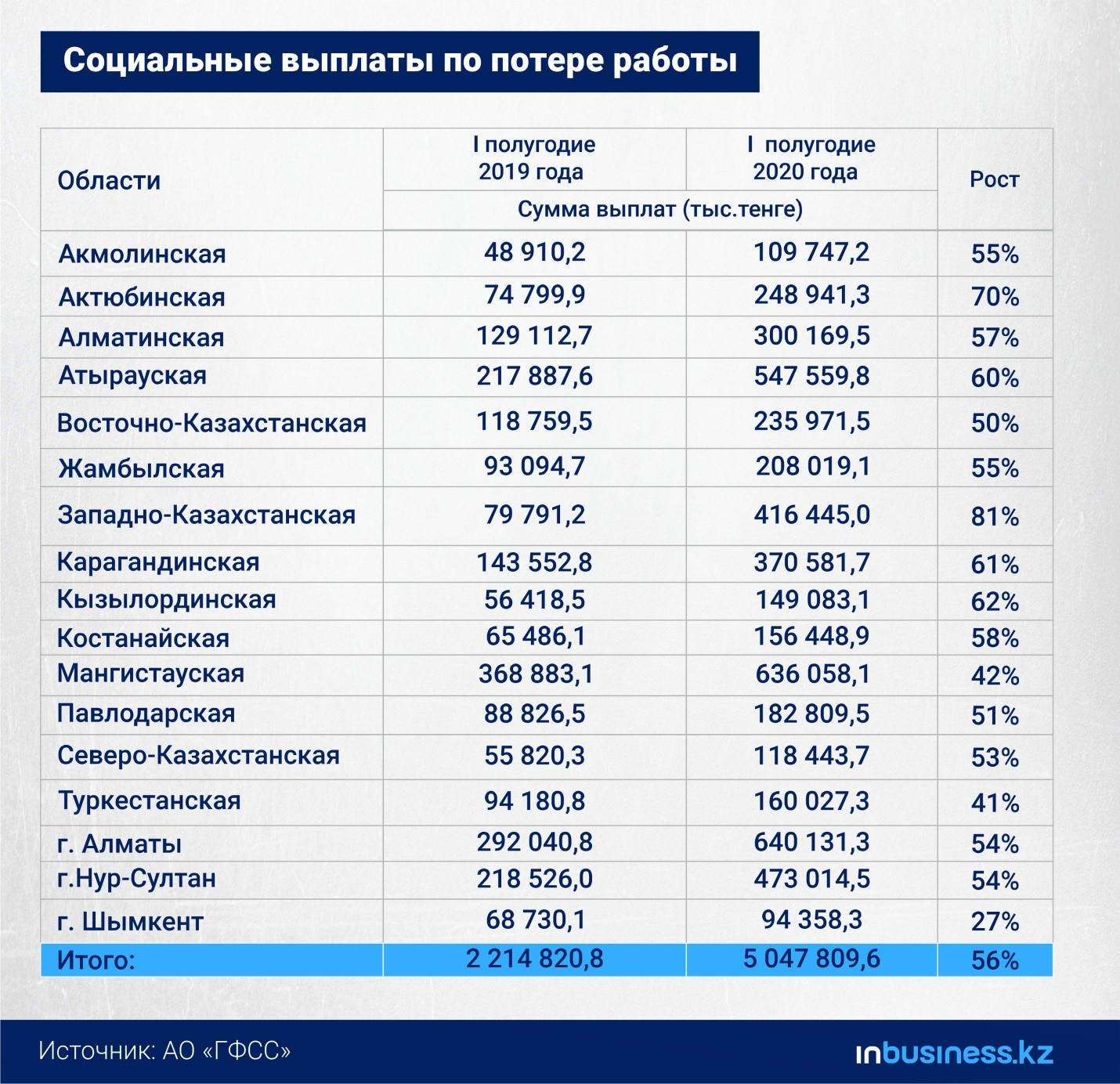 Социальные выплаты по потере работы

| Области | I полугодие 2019 года | I полугодие 2020 года | Рост |
|---|---|---|---|
| | Сумма выплат (тыс.тенге) | | |
| Акмолинская | 48 910,2 | 109 747,2 | 55% |
| Актюбинская | 74 799,9 | 248 941,3 | 70% |
| Алматинская | 129 112,7 | 300 169,5 | 57% |
| Атырауская | 217 887,6 | 547 559,8 | 60% |
| Восточно-Казахстанская | 118 759,5 | 235 971,5 | 50% |
| Жамбылская | 93 094,7 | 208 019,1 | 55% |
| Западно-Казахстанская | 79 791,2 | 416 445,0 | 81% |
| Карагандинская | 143 552,8 | 370 581,7 | 61% |
| Кызылординская | 56 418,5 | 149 083,1 | 62% |
| Костанайская | 65 486,1 | 156 448,9 | 58% |
| Мангистауская | 368 883,1 | 636 058,1 | 42% |
| Павлодарская | 88 826,5 | 182 809,5 | 51% |
| Северо-Казахстанская | 55 820,3 | 118 443,7 | 53% |
| Туркестанская | 94 180,8 | 160 027,3 | 41% |
| г. Алматы | 292 040,8 | 640 131,3 | 54% |
| г.Нур-Султан | 218 526,0 | 473 014,5 | 54% |
| г. Шымкент | 68 730,1 | 94 358,3 | 27% |
| Итого: | 2 214 820,8 | 5 047 809,6 | 56% |

Источник: АО «ГФСС»

inbusiness.kz